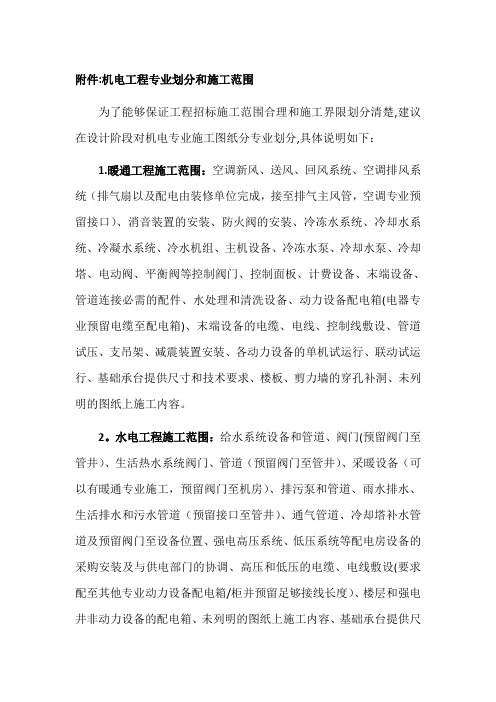 附件:机电工程专业划分和施工范围

为了能够保证工程招标施工范围合理和施工界限划分清楚,建议在设计阶段对机电专业施工图纸分专业划分,具体说明如下:

1.暖通工程施工范围:空调新风、送风、回风系统、空调排风系统(排气扇以及配电由装修单位完成,接至排气主风管,空调专业预留接口)、消音装置的安装、防火阀的安装、冷冻水系统、冷却水系统、冷凝水系统、冷水机组、主机设备、冷冻水泵、冷却水泵、冷却塔、电动阀、平衡阀等控制阀门、控制面板、计费设备、末端设备、管道连接必需的配件、水处理和清洗设备、动力设备配电箱(电器专业预留电缆至配电箱)、末端设备的电缆、电线、控制线敷设、管道试压、支吊架、减震装置安装、各动力设备的单机试运行、联动试运行、基础承台提供尺寸和技术要求、楼板、剪力墙的穿孔补洞、未列明的图纸上施工内容。

2。水电工程施工范围:给水系统设备和管道、阀门(预留阀门至管井)、生活热水系统阀门、管道(预留阀门至管井)、采暖设备(可以有暖通专业施工,预留阀门至机房)、排污泵和管道、雨水排水、生活排水和污水管道(预留接口至管井)、通气管道、冷却塔补水管道及预留阀门至设备位置、强电高压系统、低压系统等配电房设备的采购安装及与供电部门的协调、高压和低压的电缆、电线敷设(要求配至其他专业动力设备配电箱/柜并预留足够接线长度)、楼层和强电井非动力设备的配电箱、未列明的图纸上施工内容、基础承台提供尺